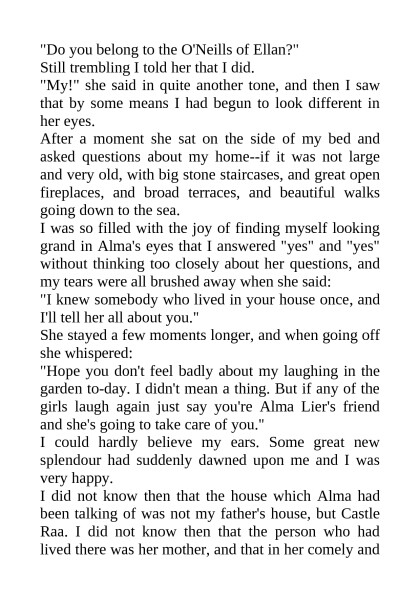 "Do you belong to the O'Neills of Ellan?"

Still trembling I told her that I did.

"My!" she said in quite another tone, and then I saw that by some means I had begun to look different in her eyes.

After a moment she sat on the side of my bed and asked questions about my home--if it was not large and very old, with big stone staircases, and great open fireplaces, and broad terraces, and beautiful walks going down to the sea.

I was so filled with the joy of finding myself looking grand in Alma's eyes that I answered "yes" and "yes" without thinking too closely about her questions, and my tears were all brushed away when she said:

"I knew somebody who lived in your house once, and I'll tell her all about you."

She stayed a few moments longer, and when going off she whispered:

"Hope you don't feel badly about my laughing in the garden to-day. I didn't mean a thing. But if any of the girls laugh again just say you're Alma Lier's friend and she's going to take care of you."

I could hardly believe my ears. Some great new splendour had suddenly dawned upon me and I was very happy.

I did not know then that the house which Alma had been talking of was not my father's house, but Castle Raa. I did not know then that the person who had lived there was her mother, and that in her comely and